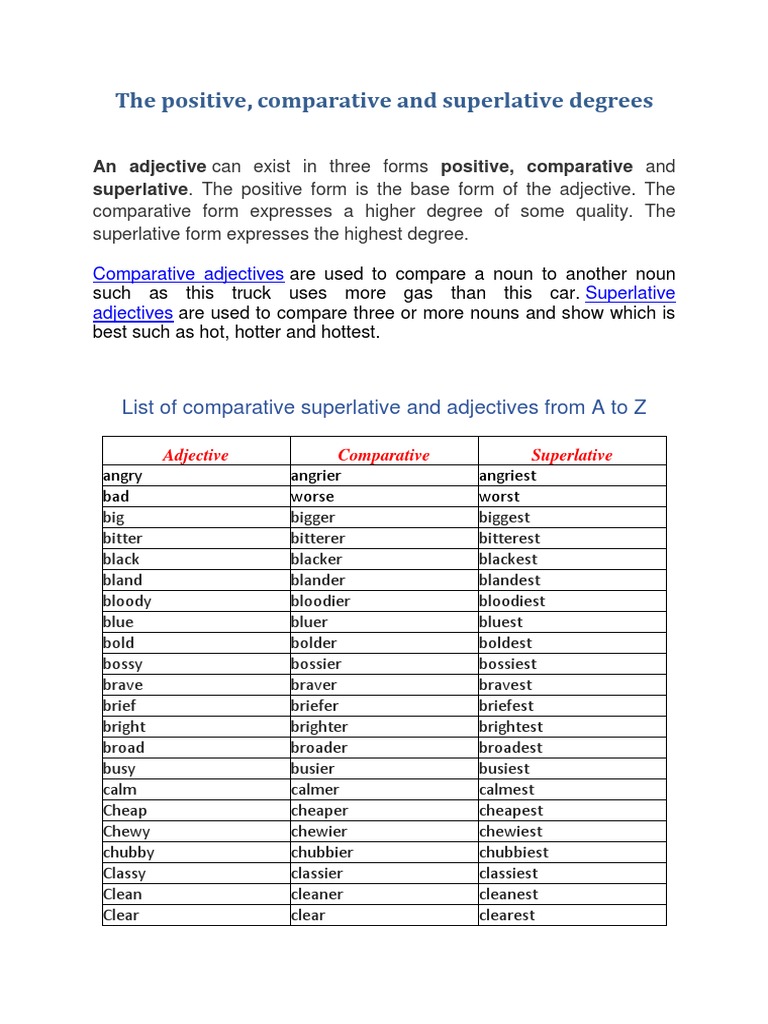 The positive, comparative and superlative degrees

An adjective can exist in three forms positive, comparative and superlative. The positive form is the base form of the adjective. The comparative form expresses a higher degree of some quality. The superlative form expresses the highest degree.

Comparative adjectives are used to compare a noun to another noun such as this truck uses more gas than this car. Superlative adjectives are used to compare three or more nouns and show which is best such as hot, hotter and hottest.

List of comparative superlative and adjectives from A to Z

| Adjective | Comparative | Superlative |
|---|---|---|
| angry | angrier | angriest |
| bad | worse | worst |
| big | bigger | biggest |
| bitter | bitterer | bitterest |
| black | blacker | blackest |
| bland | blander | blandest |
| bloody | bloodier | bloodiest |
| blue | bluer | bluest |
| bold | bolder | boldest |
| bossy | bossier | bossiest |
| brave | braver | bravest |
| brief | briefer | briefest |
| bright | brighter | brightest |
| broad | broader | broadest |
| busy | busier | busiest |
| calm | calmer | calmest |
| Cheap | cheaper | cheapest |
| Chewy | chewier | chewiest |
| chubby | chubbier | chubbiest |
| Classy | classier | classiest |
| Clean | cleaner | cleanest |
| Clear | clear | clearest |